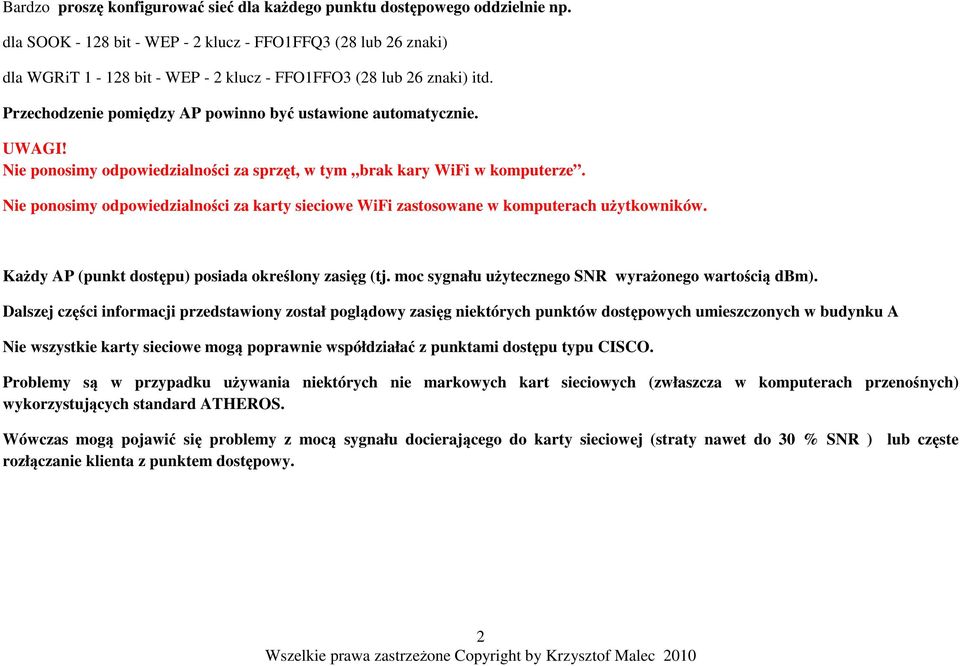 Bardzo proszę konfigurować sieć dla każdego punktu dostępowego oddzielnie np.

dla SOOK - 128 bit - WEP - 2 klucz - FFO1FFQ3 (28 lub 26 znaki)

dla WGRiT 1 - 128 bit - WEP - 2 klucz - FFO1FFO3 (28 lub 26 znaki) itd.

Przechodzenie pomiędzy AP powinno być ustawione automatycznie.

UWAGI!
Nie ponosimy odpowiedzialności za sprzęt, w tym „brak kary WiFi w komputerze”.

Nie ponosimy odpowiedzialności za karty sieciowe WiFi zastosowane w komputerach użytkowników.

Każdy AP (punkt dostępu) posiada określony zasięg (tj. moc sygnału użytecznego SNR wyrażonego wartością dBm).

Dalszej części informacji przedstawiony został poglądowy zasięg niektórych punktów dostępowych umieszczonych w budynku A

Nie wszystkie karty sieciowe mogą poprawnie współdziałać z punktami dostępu typu CISCO.

Problemy są w przypadku używania niektórych nie markowych kart sieciowych (zwłaszcza w komputerach przenośnych) wykorzystujących standard ATHEROS.

Wówczas mogą pojawić się problemy z mocą sygnału docierającego do karty sieciowej (straty nawet do 30 % SNR ) lub częste rozłączanie klienta z punktem dostępowy.

2
Wszelkie prawa zastrzeżone Copyright by Krzysztof Malec 2010